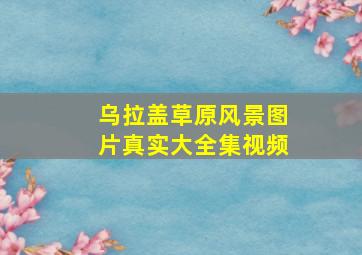 乌拉盖草原风景图片真实大全集视频